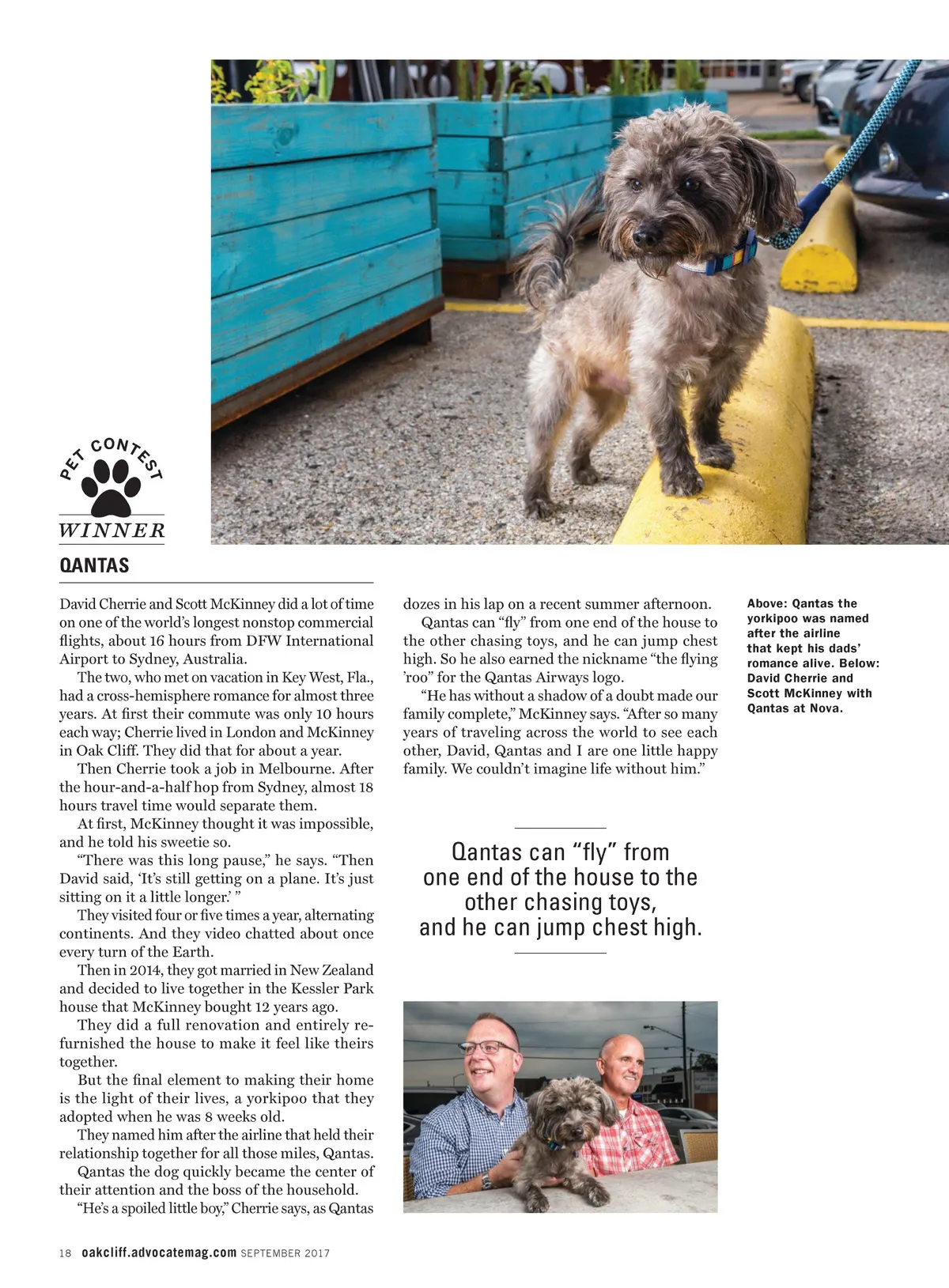 PET CONTEST

WINNER

QANTAS

David Cherrie and Scott McKinney did a lot of time on one of the world's longest nonstop commercial flights, about 16 hours from DFW International Airport to Sydney, Australia.

The two, who met on vacation in Key West, Fla., had a cross-hemisphere romance for almost three years. At first their commute was only 10 hours each way; Cherrie lived in London and McKinney in Oak Cliff. They did that for about a year.

Then Cherrie took a job in Melbourne. After the hour-and-a-half hop from Sydney, almost 18 hours travel time would separate them.

At first, McKinney thought it was impossible, and he told his sweetie so.

"There was this long pause," he says. "Then David said, 'It's still getting on a plane. It's just sitting on it a little longer.' "

They visited four or five times a year, alternating continents. And they video chatted about once every turn of the Earth.

Then in 2014, they got married in New Zealand and decided to live together in the Kessler Park house that McKinney bought 12 years ago.

They did a full renovation and entirely refurnished the house to make it feel like theirs together.

But the final element to making their home is the light of their lives, a yorkipoo that they adopted when he was 8 weeks old.

They named him after the airline that held their relationship together for all those miles, Qantas.

Qantas the dog quickly became the center of their attention and the boss of the household.

"He's a spoiled little boy," Cherrie says, as Qantas dozes in his lap on a recent summer afternoon.

Qantas can "fly" from one end of the house to the other chasing toys, and he can jump chest high. So he also earned the nickname "the flying 'roo" for the Qantas Airways logo.

"He has without a shadow of a doubt made our family complete," McKinney says. "After so many years of traveling across the world to see each other, David, Qantas and I are one little happy family. We couldn't imagine life without him."

Qantas can "fly" from one end of the house to the other chasing toys, and he can jump chest high.

Above: Qantas the yorkipoo was named after the airline that kept his dads' romance alive. Below: David Cherrie and Scott McKinney with Qantas at Nova.

18 oakcliff.advocatemag.com SEPTEMBER 2017